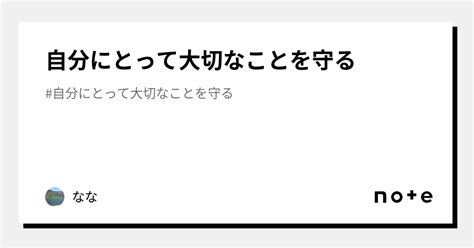 自分にとって大切なことを守る

#自分にとって大切なことを守る

なな

note